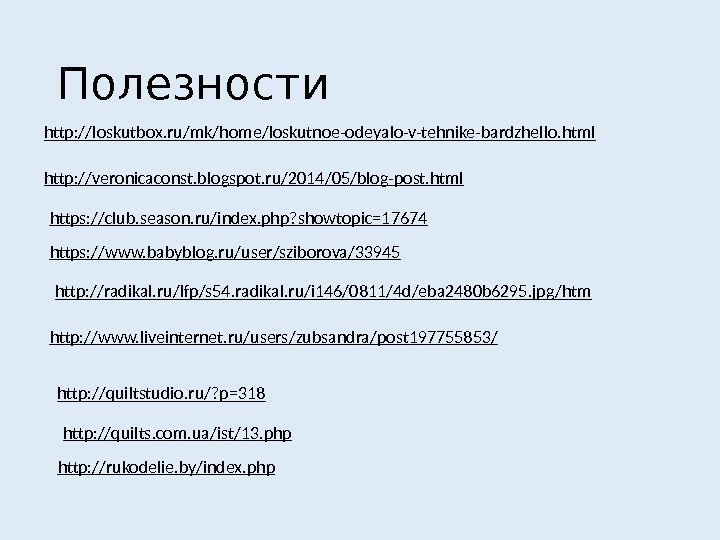 Полезности

http://loskutbox.ru/mk/home/loskutnoe-odeyalo-v-tehnike-bardzhello.html

http://veronicaconst.blogspot.ru/2014/05/blog-post.html

https://club.season.ru/index.php?showtopic=17674

https://www.babyblog.ru/user/sziborova/33945

http://radikal.ru/lfp/s54.radikal.ru/i146/0811/4d/eba2480b6295.jpg/htm

http://www.liveinternet.ru/users/zubsandra/post197755853/

http://quiltstudio.ru/?p=318

http://quilts.com.ua/ist/13.php

http://rukodelie.by/index.php